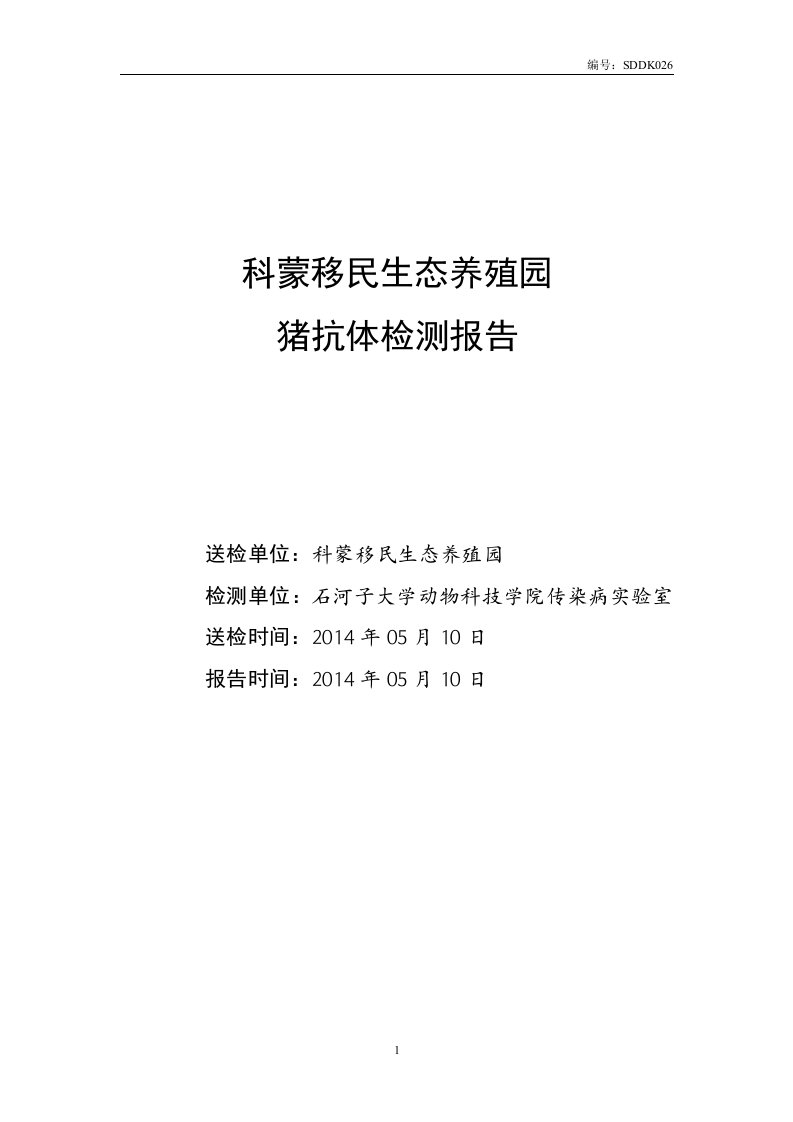 编号：SDDK026

科蒙移民生态养殖园

猪抗体检测报告

送检单位：科蒙移民生态养殖园

检测单位：石河子大学动物科技学院传染病实验室

送检时间：2014 年 05 月 10 日

报告时间：2014 年 05 月 10 日

1